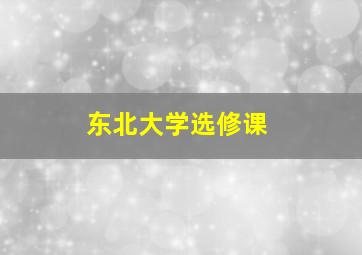 东北大学选修课